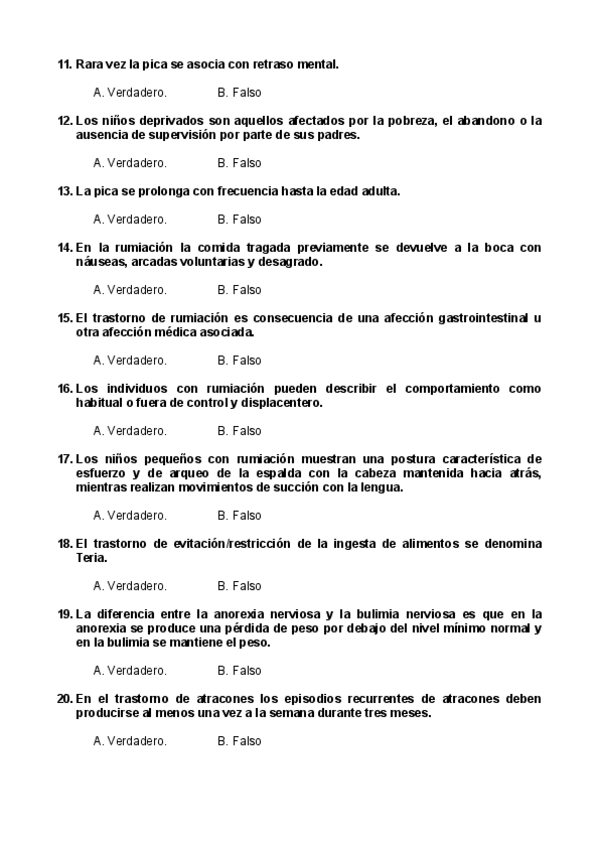 11. Rara vez la pica se asocia con retraso mental.

A. Verdadero. B. Falso

12. Los niños deprivados son aquellos afectados por la pobreza, el abandono o la ausencia de supervisión por parte de sus padres.

A. Verdadero. B. Falso

13. La pica se prolonga con frecuencia hasta la edad adulta.

A. Verdadero. B. Falso

14. En la rumiación la comida tragada previamente se devuelve a la boca con náuseas, arcadas voluntarias y desagrado.

A. Verdadero. B. Falso

15. El trastorno de rumiación es consecuencia de una afección gastrointestinal u otra afección médica asociada.

A. Verdadero. B. Falso

16. Los individuos con rumiación pueden describir el comportamiento como habitual o fuera de control y displacentero.

A. Verdadero. B. Falso

17. Los niños pequeños con rumiación muestran una postura característica de esfuerzo y de arqueo de la espalda con la cabeza mantenida hacia atrás, mientras realizan movimientos de succión con la lengua.

A. Verdadero. B. Falso

18. El trastorno de evitación/restricción de la ingesta de alimentos se denomina Teria.

A. Verdadero. B. Falso

19. La diferencia entre la anorexia nerviosa y la bulimia nerviosa es que en la anorexia se produce una pérdida de peso por debajo del nivel mínimo normal y en la bulimia se mantiene el peso.

A. Verdadero. B. Falso

20. En el trastorno de atracones los episodios recurrentes de atracones deben producirse al menos una vez a la semana durante tres meses.

A. Verdadero. B. Falso